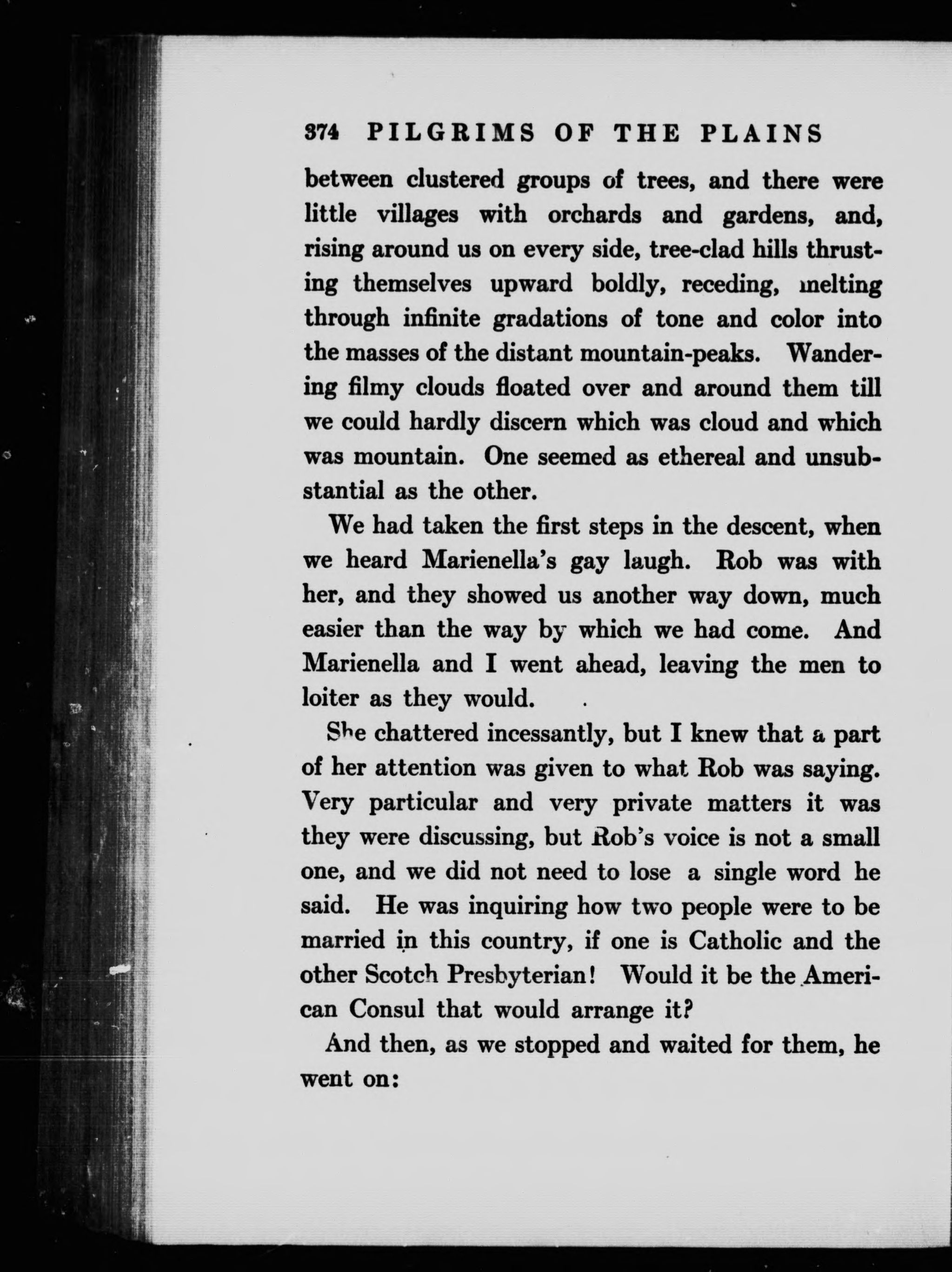 374 PILGRIMS OF THE PLAINS

between clustered groups of trees, and there were little villages with orchards and gardens, and, rising around us on every side, tree-clad hills thrusting themselves upward boldly, receding, melting through infinite gradations of tone and color into the masses of the distant mountain-peaks. Wandering filmy clouds floated over and around them till we could hardly discern which was cloud and which was mountain. One seemed as ethereal and unsubstantial as the other.

We had taken the first steps in the descent, when we heard Marienella's gay laugh. Rob was with her, and they showed us another way down, much easier than the way by which we had come. And Marienella and I went ahead, leaving the men to loiter as they would.

She chattered incessantly, but I knew that a part of her attention was given to what Rob was saying. Very particular and very private matters it was they were discussing, but Rob's voice is not a small one, and we did not need to lose a single word he said. He was inquiring how two people were to be married in this country, if one is Catholic and the other Scotch Presbyterian! Would it be the American Consul that would arrange it?

And then, as we stopped and waited for them, he went on: